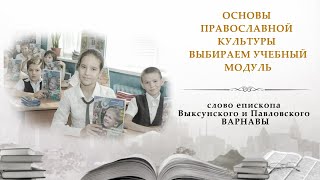 ОСНОВЫ ПРАВОСЛАВНОЙ КУЛЬТУРЫ ВЫБИРАЕМ УЧЕБНЫЙ МОДУЛЬ

слово епископа Выксунского и Павловского ВАРНАВЫ